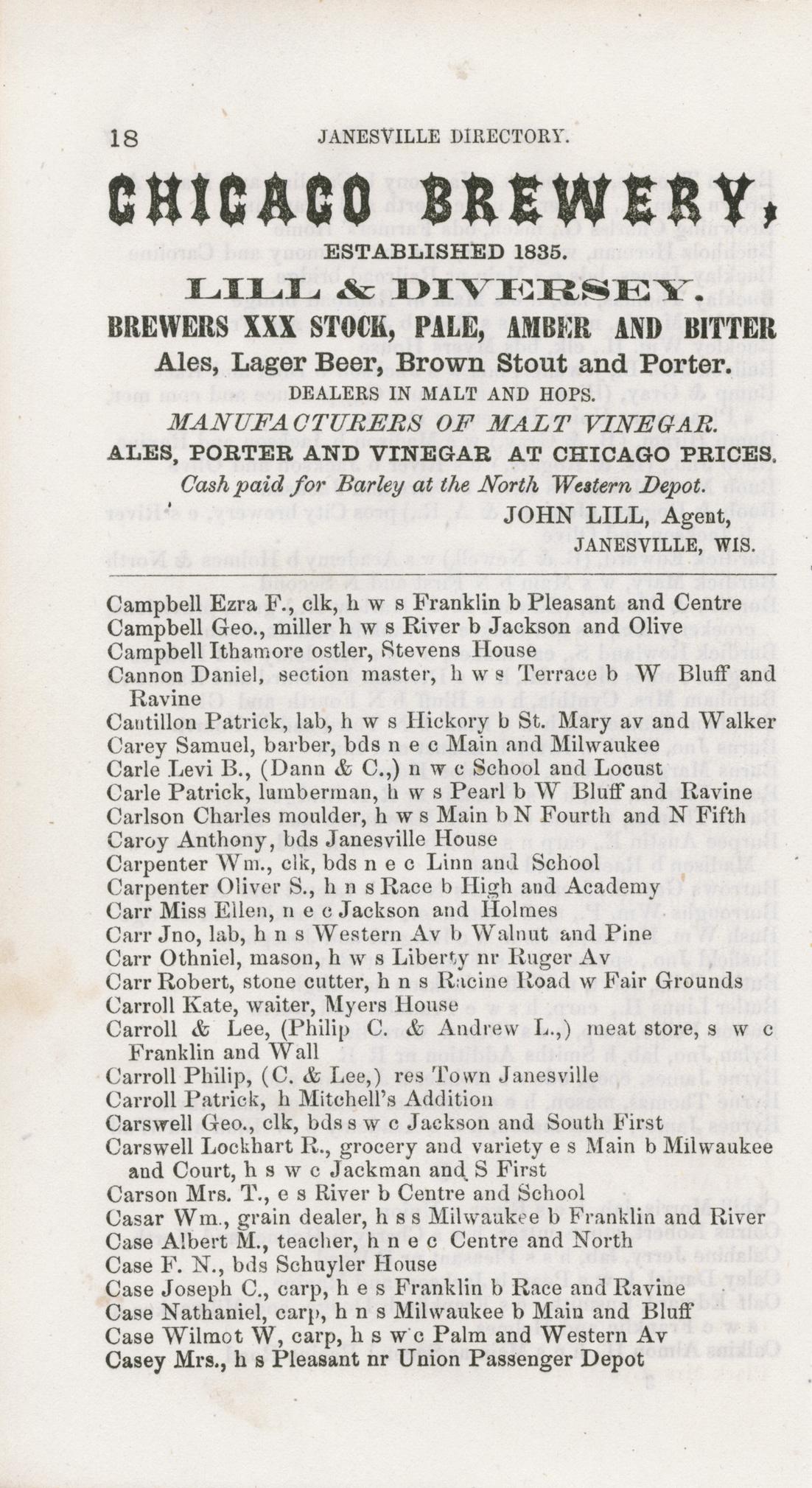 18 JANESVILLE DIRECTORY.

CHICAGO BREWERY,

ESTABLISHED 1835.

LILL & DIVERSEY.

BREWERS XXX STOCK, PALE, AMBER AND BITTER

Ales, Lager Beer, Brown Stout and Porter.

DEALERS IN MALT AND HOPS.

MANUFACTURERS OF MALT VINEGAR.

ALES, PORTER AND VINEGAR AT CHICAGO PRICES.

Cash paid for Barley at the North Western Depot.

JOHN LILL, Agent,
JANESVILLE, WIS.

Campbell Ezra F., clk, h w s Franklin b Pleasant and Centre
Campbell Geo., miller h w s River b Jackson and Olive
Campbell Ithamore ostler, Stevens House
Cannon Daniel, section master, h w s Terrace b W Bluff and Ravine
Cantillon Patrick, lab, h w s Hickory b St. Mary av and Walker
Carey Samuel, barber, bds n e c Main and Milwaukee
Carle Levi B., (Dann & C.,) n w c School and Locust
Carle Patrick, lumberman, h w s Pearl b W Bluff and Ravine
Carlson Charles moulder, h w s Main b N Fourth and N Fifth
Caroy Anthony, bds Janesville House
Carpenter Wm., clk, bds n e c Linn and School
Carpenter Oliver S., h n s Race b High and Academy
Carr Miss Ellen, n e c Jackson and Holmes
Carr Jno, lab, h n s Western Av b Walnut and Pine
Carr Othniel, mason, h w s Liberty nr Ruger Av
Carr Robert, stone cutter, h n s Racine Road w Fair Grounds
Carroll Kate, waiter, Myers House
Carroll & Lee, (Philip C. & Andrew L.,) meat store, s w c Franklin and Wall
Carroll Philip, (C. & Lee,) res Town Janesville
Carroll Patrick, h Mitchell's Addition
Carswell Geo., clk, bds s w c Jackson and South First
Carswell Lockhart R., grocery and variety e s Main b Milwaukee and Court, h s w c Jackman and S First
Carson Mrs. T., e s River b Centre and School
Casar Wm., grain dealer, h s s Milwaukee b Franklin and River
Case Albert M., teacher, h n e c Centre and North
Case F. N., bds Schuyler House
Case Joseph C., carp, h e s Franklin b Race and Ravine
Case Nathaniel, carp, h n s Milwaukee b Main and Bluff
Case Wilmot W, carp, h s w c Palm and Western Av
Casey Mrs., h s Pleasant nr Union Passenger Depot